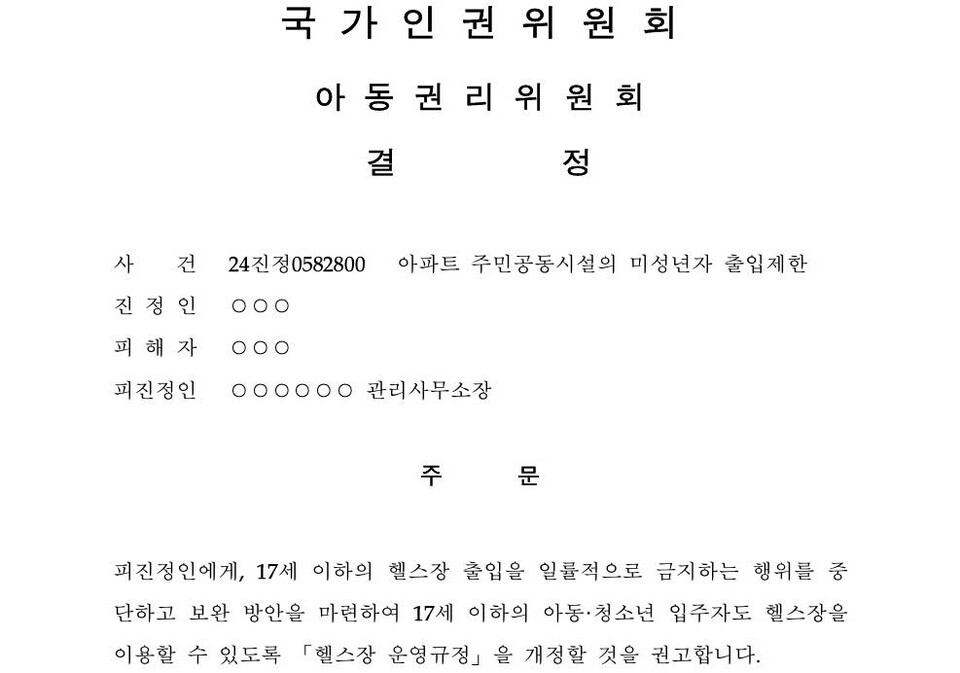 국 가 인 권 위 원 회

아 동 권 리 위 원 회

결 정

사 건 24진정0582800 아파트 주민공동시설의 미성년자 출입제한
진 정 인 ○○○
피 해 자 ○○○
피진정인 ○○○○○○ 관리사무소장

주 문

피진정인에게, 17세 이하의 헬스장 출입을 일률적으로 금지하는 행위를 중단하고 보완 방안을 마련하여 17세 이하의 아동·청소년 입주자도 헬스장을 이용할 수 있도록 「헬스장 운영규정」을 개정할 것을 권고합니다.